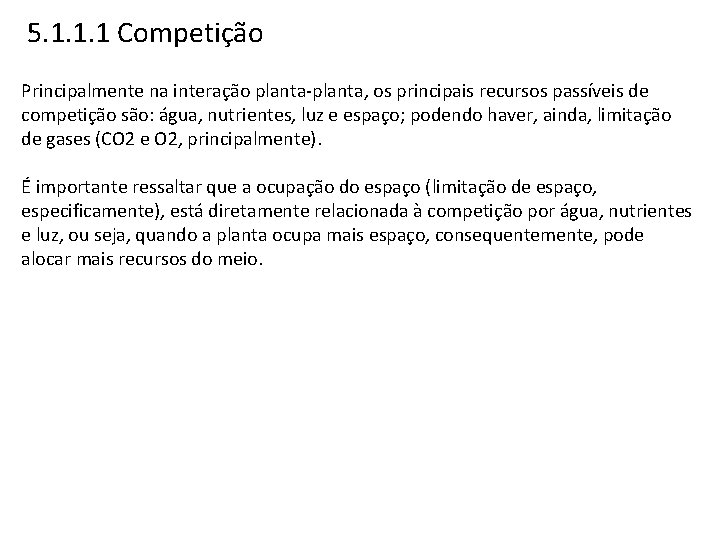 5.1.1.1 Competição

Principalmente na interação planta-planta, os principais recursos passíveis de competição são: água, nutrientes, luz e espaço; podendo haver, ainda, limitação de gases (CO2 e O2, principalmente).

É importante ressaltar que a ocupação do espaço (limitação de espaço, especificamente), está diretamente relacionada à competição por água, nutrientes e luz, ou seja, quando a planta ocupa mais espaço, consequentemente, pode alocar mais recursos do meio.